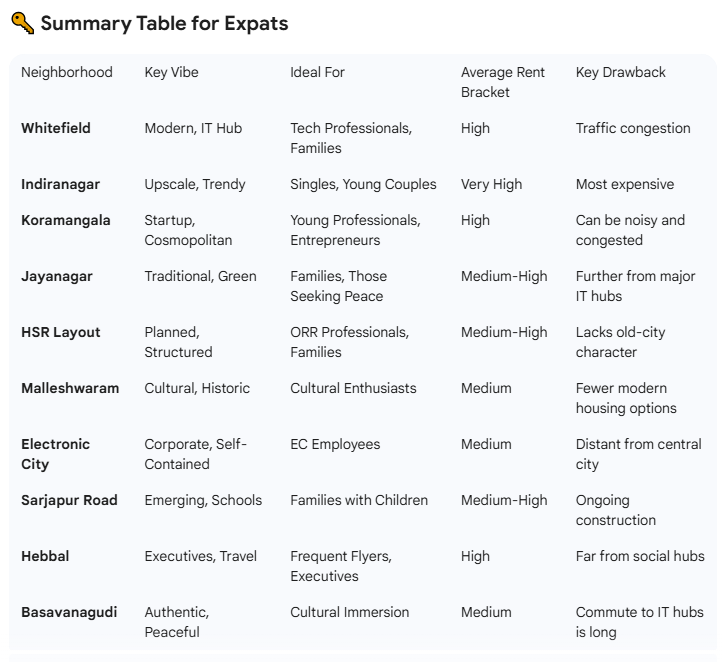 🔑 Summary Table for Expats

| Neighborhood | Key Vibe | Ideal For | Average Rent Bracket | Key Drawback |
|---|---|---|---|---|
| **Whitefield** | Modern, IT Hub | Tech Professionals, Families | High | Traffic congestion |
| **Indiranagar** | Upscale, Trendy | Singles, Young Couples | Very High | Most expensive |
| **Koramangala** | Startup, Cosmopolitan | Young Professionals, Entrepreneurs | High | Can be noisy and congested |
| **Jayanagar** | Traditional, Green | Families, Those Seeking Peace | Medium-High | Further from major IT hubs |
| **HSR Layout** | Planned, Structured | ORR Professionals, Families | Medium-High | Lacks old-city character |
| **Malleshwaram** | Cultural, Historic | Cultural Enthusiasts | Medium | Fewer modern housing options |
| **Electronic City** | Corporate, Self-Contained | EC Employees | Medium | Distant from central city |
| **Sarjapur Road** | Emerging, Schools | Families with Children | Medium-High | Ongoing construction |
| **Hebbal** | Executives, Travel | Frequent Flyers, Executives | High | Far from social hubs |
| **Basavanagudi** | Authentic, Peaceful | Cultural Immersion | Medium | Commute to IT hubs is long |